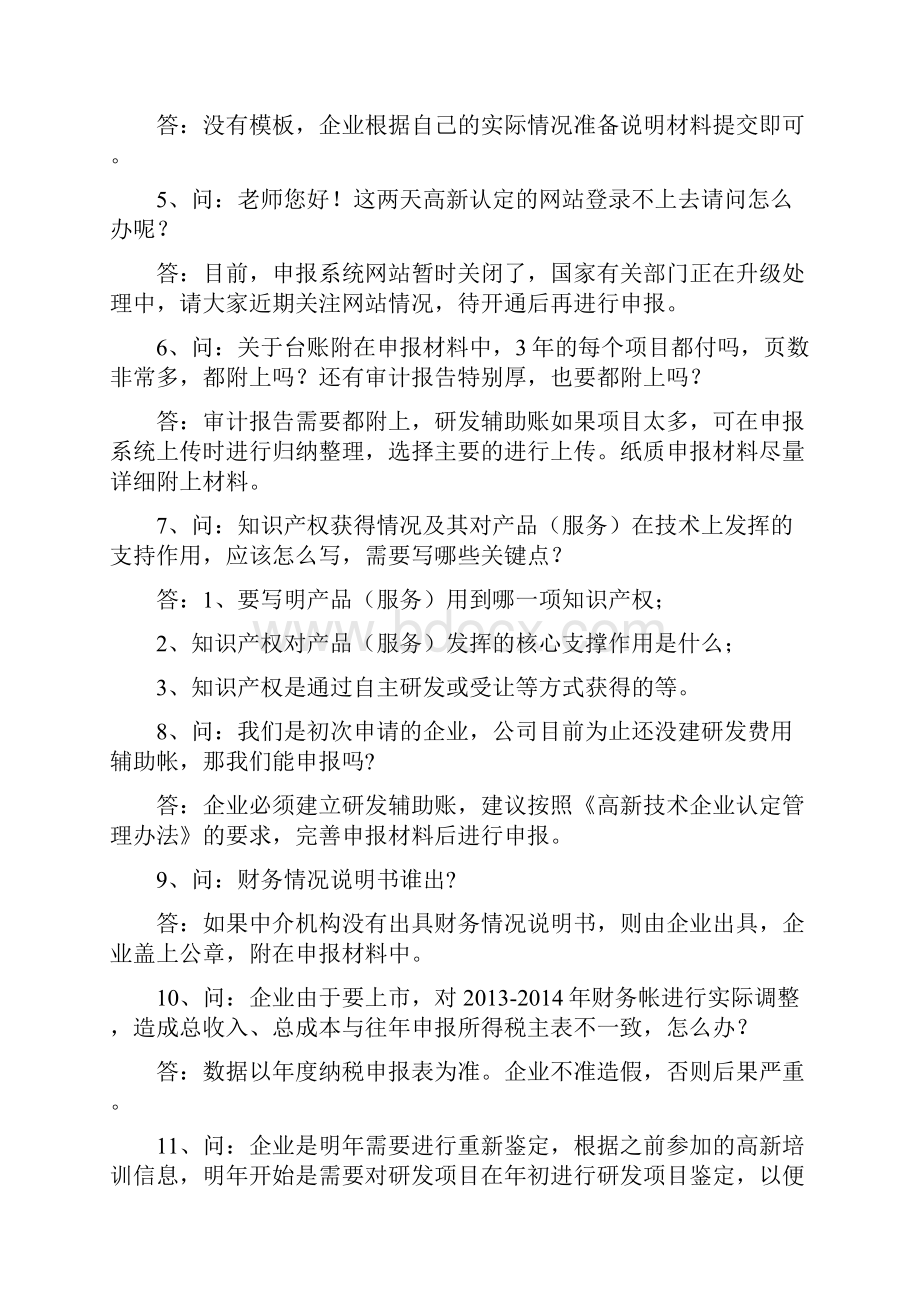 答：没有模板，企业根据自己的实际情况准备说明材料提交即可。

5、问：老师您好！这两天高新认定的网站登录不上去请问怎么办呢？

答：目前，申报系统网站暂时关闭了，国家有关部门正在升级处理中，请大家近期关注网站情况，待开通后再进行申报。

6、问：关于台账附在申报材料中，3年的每个项目都付吗，页数非常多，都附上吗？还有审计报告特别厚，也要都附上吗？

答：审计报告需要都附上，研发辅助账如果项目太多，可在申报系统上传时进行归纳整理，选择主要的进行上传。纸质申报材料尽量详细附上材料。

7、问：知识产权获得情况及其对产品（服务）在技术上发挥的支持作用，应该怎么写，需要写哪些关键点？

答：1、要写明产品（服务）用到哪一项知识产权；

2、知识产权对产品（服务）发挥的核心支撑作用是什么；

3、知识产权是通过自主研发或受让等方式获得的等。

8、问：我们是初次申请的企业，公司目前为止还没建研发费用辅助帐，那我们能申报吗?

答：企业必须建立研发辅助账，建议按照《高新技术企业认定管理办法》的要求，完善申报材料后进行申报。

9、问：财务情况说明书谁出?

答：如果中介机构没有出具财务情况说明书，则由企业出具，企业盖上公章，附在申报材料中。

10、问：企业由于要上市，对2013-2014年财务帐进行实际调整，造成总收入、总成本与往年申报所得税主表不一致，怎么办？

答：数据以年度纳税申报表为准。企业不准造假，否则后果严重。

11、问：企业是明年需要进行重新鉴定，根据之前参加的高新培训信息，明年开始是需要对研发项目在年初进行研发项目鉴定，以便